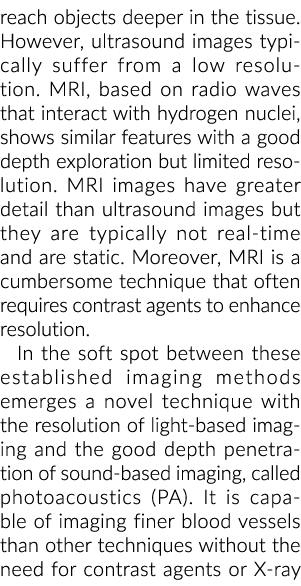 reach objects deeper in the tissue. However, ultrasound images typically suffer from a low resolution. MRI, based on radio waves that interact with hydrogen nuclei, shows similar features with a good depth exploration but limited resolution. MRI images have greater detail than ultrasound images but they are typically not real-time and are static. Moreover, MRI is a cumbersome technique that often requires contrast agents to enhance resolution.

In the soft spot between these established imaging methods emerges a novel technique with the resolution of light-based imaging and the good depth penetration of sound-based imaging, called photoacoustics (PA). It is capable of imaging finer blood vessels than other techniques without the need for contrast agents or X-ray